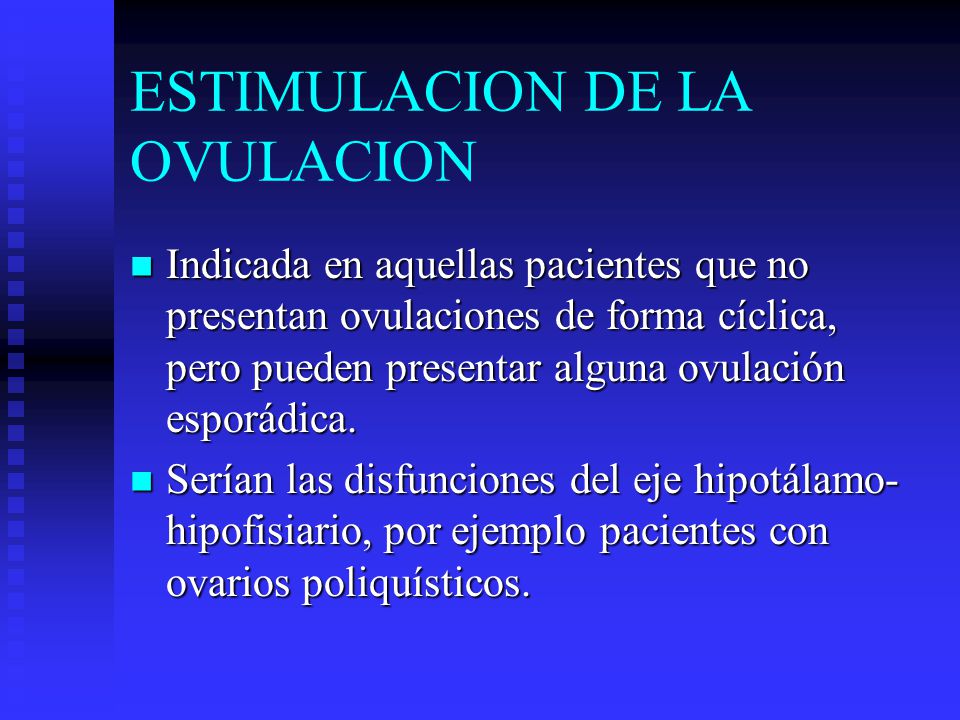 ESTIMULACION DE LA OVULACION

Indicada en aquellas pacientes que no presentan ovulaciones de forma cíclica, pero pueden presentar alguna ovulación esporádica.

Serían las disfunciones del eje hipotálamo-hipofisiario, por ejemplo pacientes con ovarios poliquísticos.